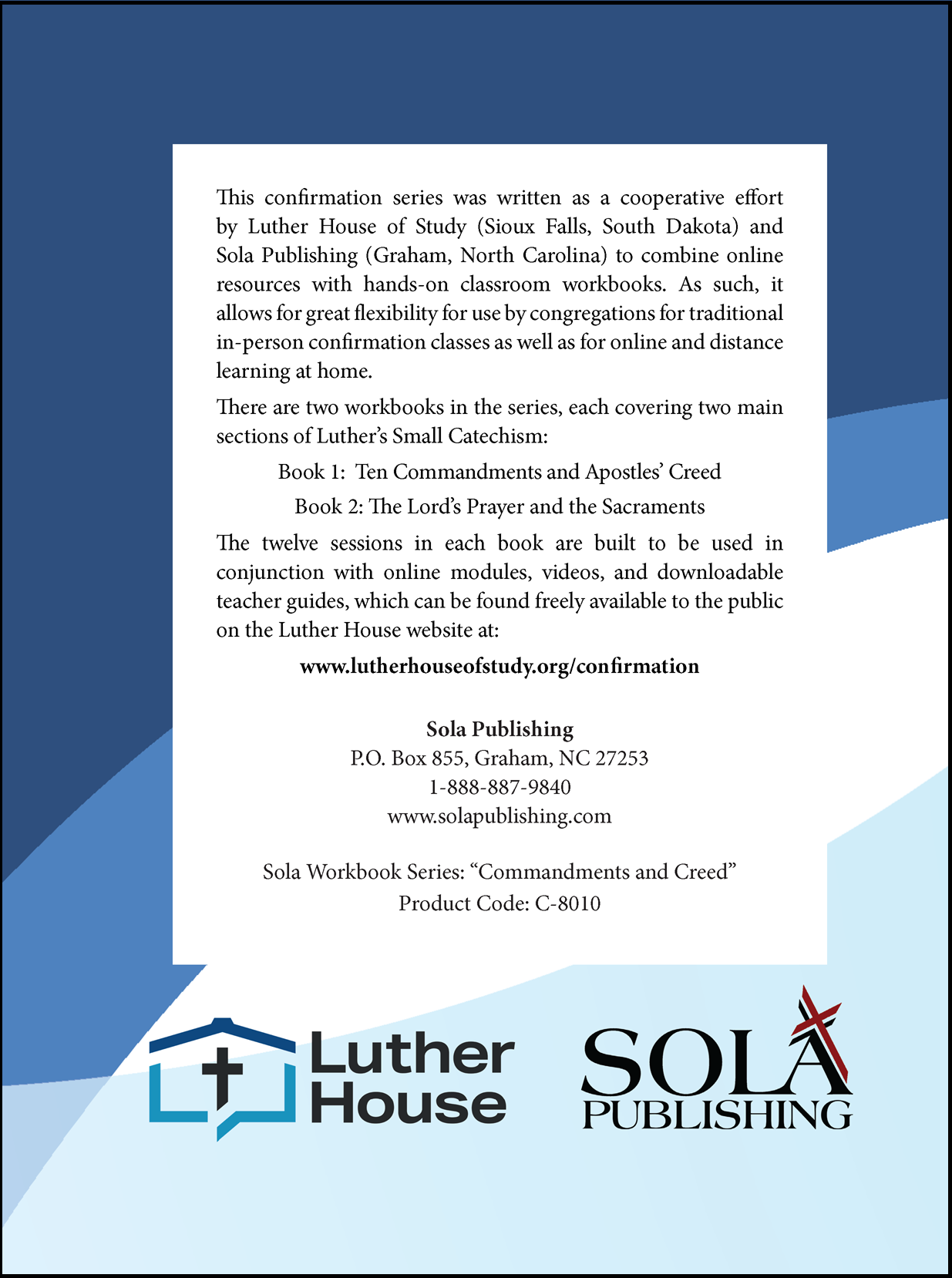 This confirmation series was written as a cooperative effort by Luther House of Study (Sioux Falls, South Dakota) and Sola Publishing (Graham, North Carolina) to combine online resources with hands-on classroom workbooks. As such, it allows for great flexibility for use by congregations for traditional in-person confirmation classes as well as for online and distance learning at home.

There are two workbooks in the series, each covering two main sections of Luther's Small Catechism:

Book 1: Ten Commandments and Apostles' Creed

Book 2: The Lord's Prayer and the Sacraments

The twelve sessions in each book are built to be used in conjunction with online modules, videos, and downloadable teacher guides, which can be found freely available to the public on the Luther House website at:

www.lutherhouseofstudy.org/confirmation

Sola Publishing
P.O. Box 855, Graham, NC 27253
1-888-887-9840
www.solapublishing.com

Sola Workbook Series: "Commandments and Creed"
Product Code: C-8010

Luther House

SOLA PUBLISHING